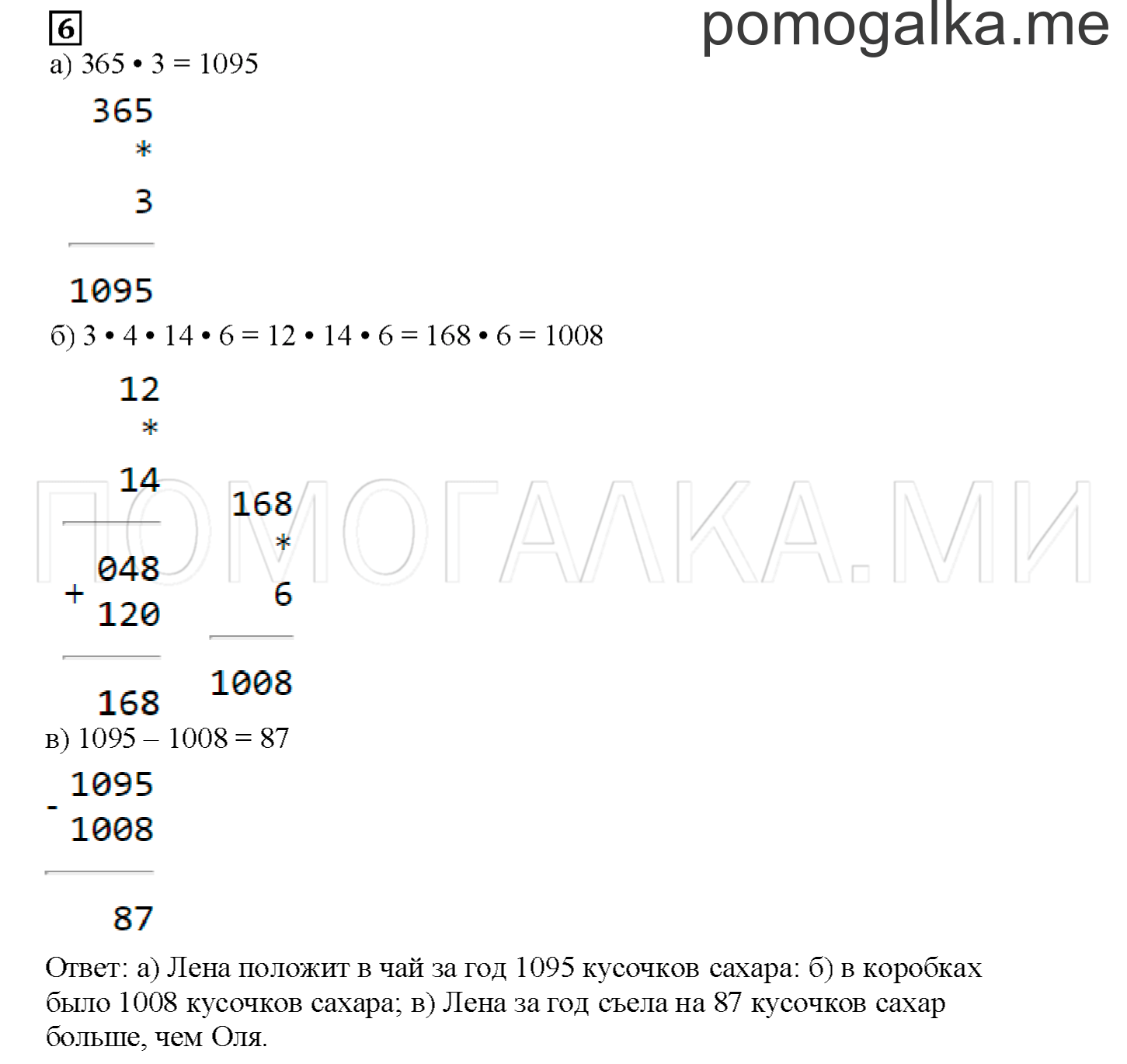 6

pomogalka.me

а) 365 • 3 = 1095

365
*
3

1095

б) 3 • 4 • 14 • 6 = 12 • 14 • 6 = 168 • 6 = 1008

12
*
14

048
+
120

168

168
*
6

1008

ПОМОГАЛКА.МИ

в) 1095 – 1008 = 87

1095
-
1008

87

Ответ: а) Лена положит в чай за год 1095 кусочков сахара: б) в коробках было 1008 кусочков сахара; в) Лена за год съела на 87 кусочков сахар больше, чем Оля.